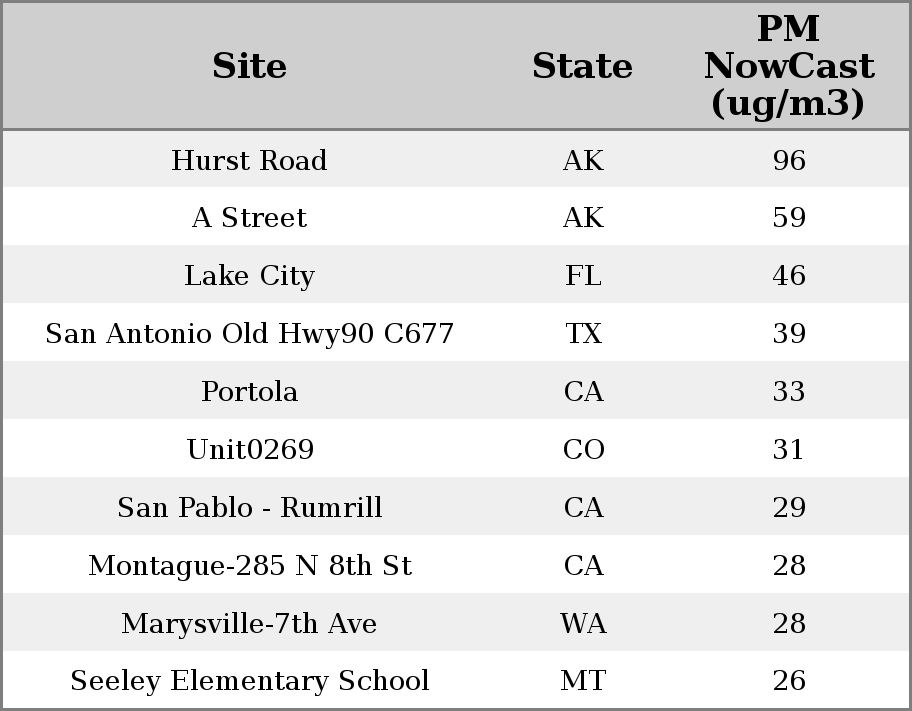 | Site | State | PM NowCast (ug/m3) |
|---|---|---|
| Hurst Road | AK | 96 |
| A Street | AK | 59 |
| Lake City | FL | 46 |
| San Antonio Old Hwy90 C677 | TX | 39 |
| Portola | CA | 33 |
| Unit0269 | CO | 31 |
| San Pablo - Rumrill | CA | 29 |
| Montague-285 N 8th St | CA | 28 |
| Marysville-7th Ave | WA | 28 |
| Seeley Elementary School | MT | 26 |